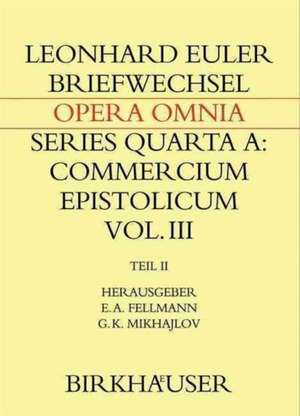 LEONHARD EULER
BRIEFWECHSEL
OPERA OMNIA
SERIES QUARTA A:
COMMERCIUM
EPISTOLICUM
VOL. III

TEIL II

HERAUSGEBER
E. A. FELLMANN
G. K. MIKHAJLOV

BIRKHÄUSER